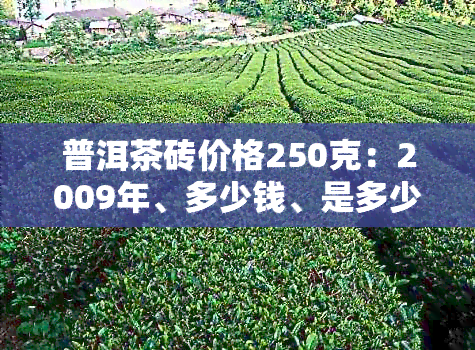 普洱茶砖价格250克：2009年、多少钱、是多少